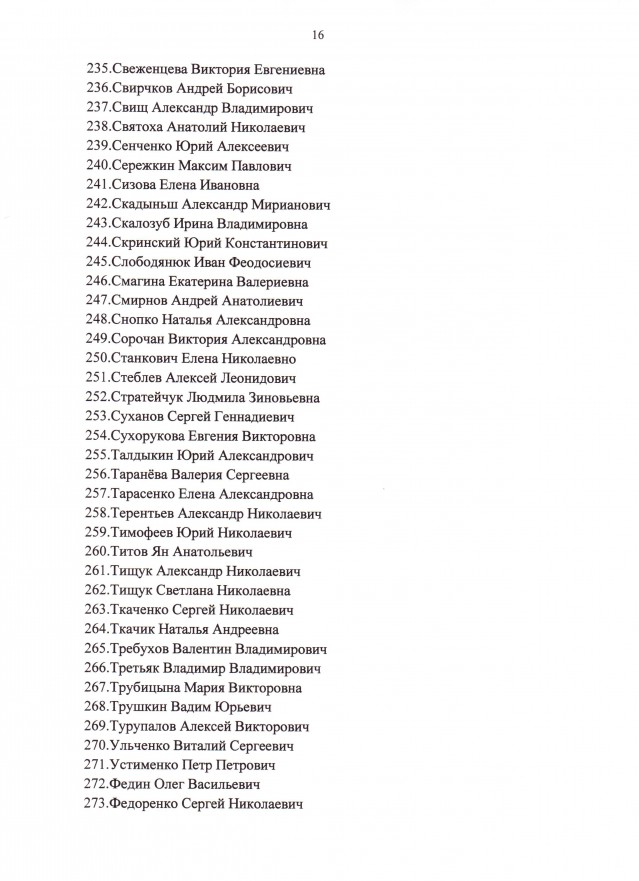 16

235.Свеженцева Виктория Евгениевна
236.Свирчков Андрей Борисович
237.Свищ Александр Владимирович
238.Святоха Анатолий Николаевич
239.Сенченко Юрий Алексеевич
240.Сережкин Максим Павлович
241.Сизова Елена Ивановна
242.Скадыньш Александр Мирианович
243.Скалозуб Ирина Владимировна
244.Скринский Юрий Константинович
245.Слободянюк Иван Феодосиевич
246.Смагина Екатерина Валериевна
247.Смирнов Андрей Анатолиевич
248.Снопко Наталья Александровна
249.Сорочан Виктория Александровна
250.Станкович Елена Николаевно
251.Стеблев Алексей Леонидович
252.Стратейчук Людмила Зиновьевна
253.Суханов Сергей Геннадиевич
254.Сухорукова Евгения Викторовна
255.Талдыкин Юрий Александрович
256.Таранёва Валерия Сергеевна
257.Тарасенко Елена Александровна
258.Терентьев Александр Николаевич
259.Тимофеев Юрий Николаевич
260.Титов Ян Анатольевич
261.Тищук Александр Николаевич
262.Тищук Светлана Николаевна
263.Ткаченко Сергей Николаевич
264.Ткачик Наталья Андреевна
265.Требухов Валентин Владимирович
266.Третьяк Владимир Владимирович
267.Трубицына Мария Викторовна
268.Трушкин Вадим Юрьевич
269.Турупалов Алексей Викторович
270.Ульченко Виталий Сергеевич
271.Устименко Петр Петрович
272.Федин Олег Васильевич
273.Федоренко Сергей Николаевич